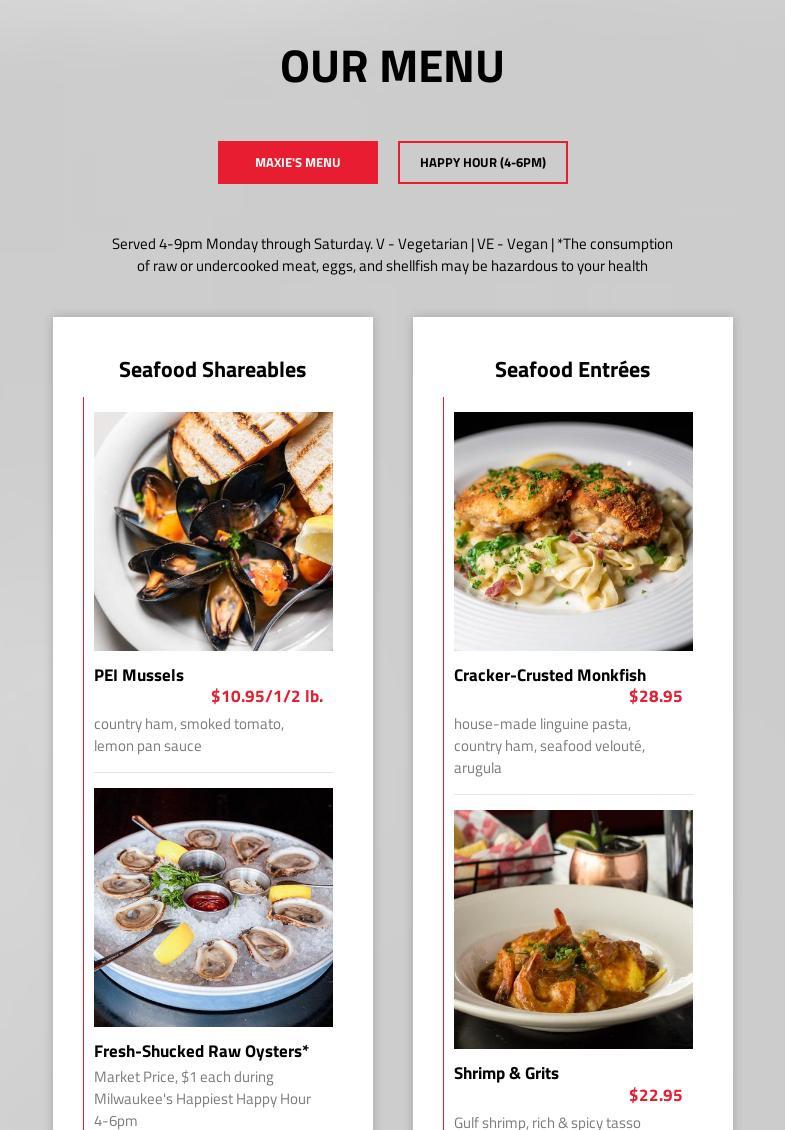 OUR MENU

MAXIE'S MENU

HAPPY HOUR (4-6PM)

Served 4-9pm Monday through Saturday. V - Vegetarian | VE - Vegan | *The consumption of raw or undercooked meat, eggs, and shellfish may be hazardous to your health

Seafood Shareables

PEI Mussels
$10.95/1/2 lb.
country ham, smoked tomato, lemon pan sauce

Fresh-Shucked Raw Oysters*
Market Price, $1 each during Milwaukee's Happiest Happy Hour 4-6pm

Seafood Entrées

Cracker-Crusted Monkfish
$28.95
house-made linguine pasta, country ham, seafood velouté, arugula

Shrimp & Grits
$22.95
Gulf shrimp, rich & spicy tasso